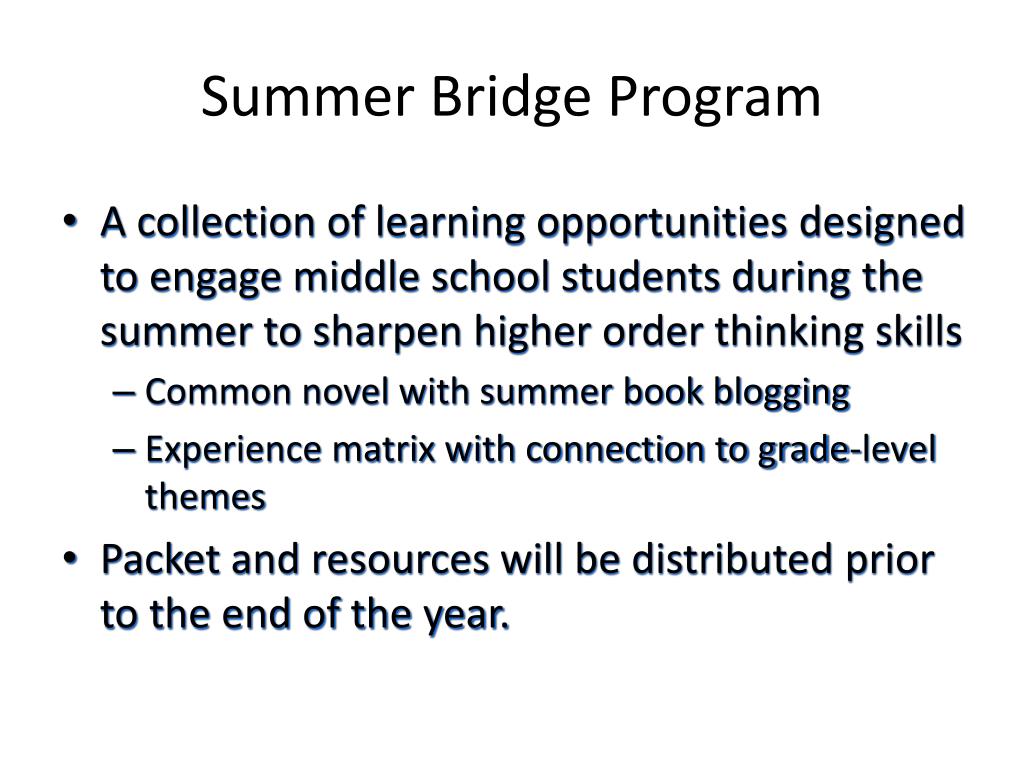 Summer Bridge Program

• A collection of learning opportunities designed to engage middle school students during the summer to sharpen higher order thinking skills
– Common novel with summer book blogging
– Experience matrix with connection to grade-level themes

• Packet and resources will be distributed prior to the end of the year.